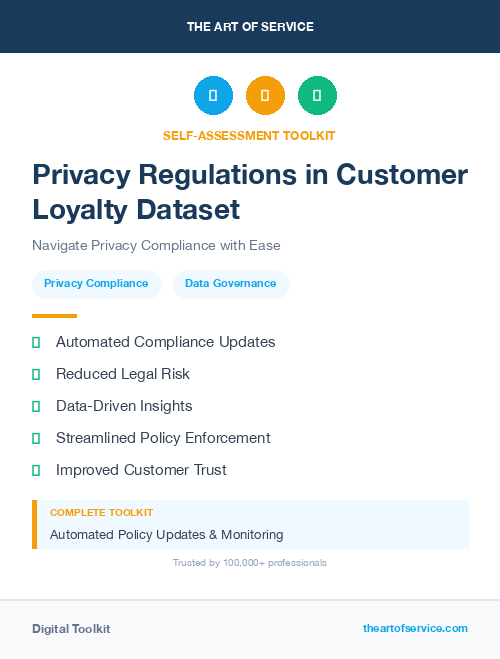 THE ART OF SERVICE

SELF-ASSESSMENT TOOLKIT

Privacy Regulations in Customer Loyalty Dataset

Navigate Privacy Compliance with Ease

Privacy Compliance

Data Governance

Automated Compliance Updates

Reduced Legal Risk

Data-Driven Insights

Streamlined Policy Enforcement

Improved Customer Trust

COMPLETE TOOLKIT

Automated Policy Updates & Monitoring

Trusted by 100,000+ professionals

Digital Toolkit

theartofservice.com